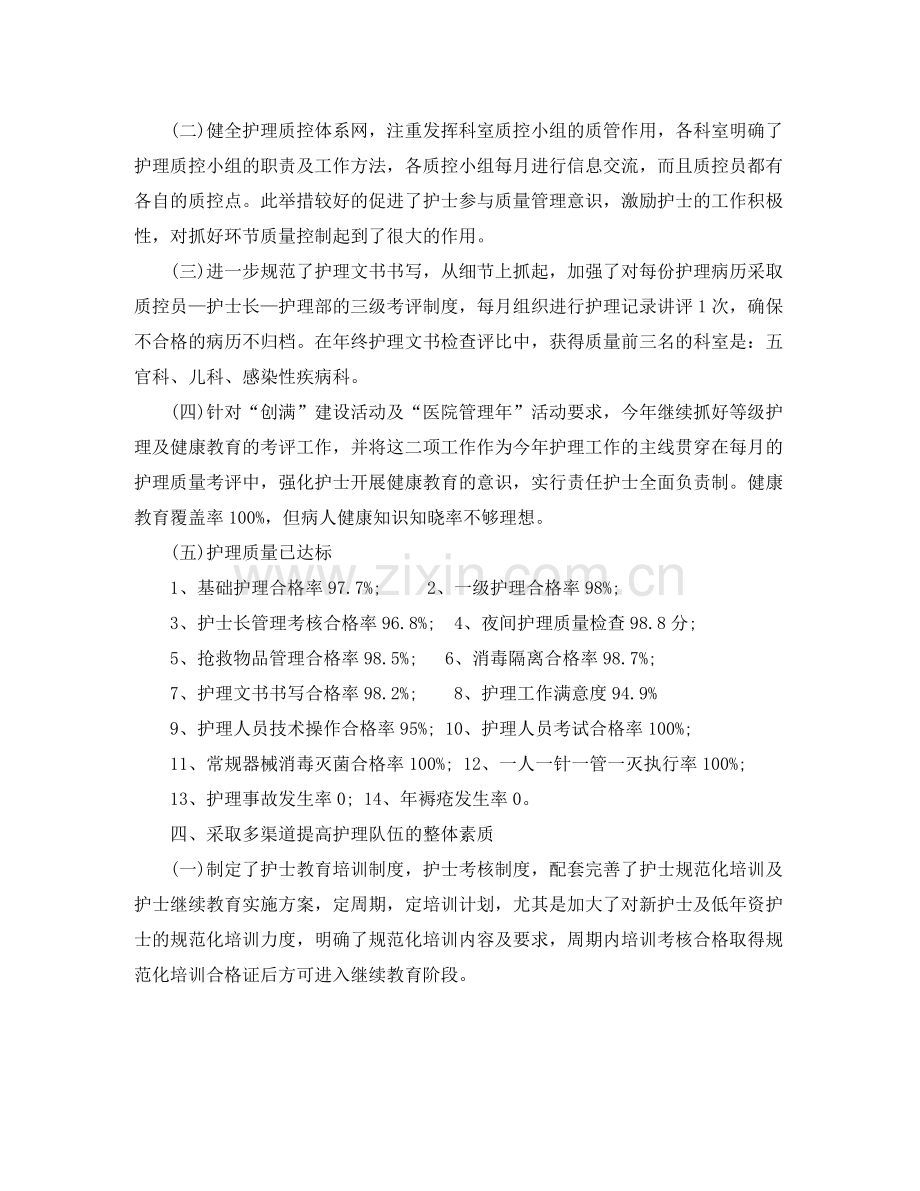 (二)健全护理质控体系网，注重发挥科室质控小组的质管作用，各科室明确了护理质控小组的职责及工作方法，各质控小组每月进行信息交流，而且质控员都有各自的质控点。此举措较好的促进了护士参与质量管理意识，激励护士的工作积极性，对抓好环节质量控制起到了很大的作用。

(三)进一步规范了护理文书书写，从细节上抓起，加强了对每份护理病历采取质控员—护士长—护理部的三级考评制度，每月组织进行护理记录讲评1次，确保不合格的病历不归档。在年终护理文书检查评比中，获得质量前三名的科室是：五官科、儿科、感染性疾病科。

(四)针对“创满”建设活动及“医院管理年”活动要求，今年继续抓好等级护理及健康教育的考评工作，并将这二项工作作为今年护理工作的主线贯穿在每月的护理质量考评中，强化护士开展健康教育的意识，实行责任护士全面负责制。健康教育覆盖率100%，但病人健康知识知晓率不够理想。

(五)护理质量已达标

1、基础护理合格率97.7%; 2、一级护理合格率98%;

3、护士长管理考核合格率96.8%; 4、夜间护理质量检查98.8分;

5、抢救物品管理合格率98.5%; 6、消毒隔离合格率98.7%;

7、护理文书书写合格率98.2%; 8、护理工作满意度94.9%

9、护理人员技术操作合格率95%; 10、护理人员考试合格率100%;

11、常规器械消毒灭菌合格率100%; 12、一人一针一管一灭执行率100%;

13、护理事故发生率0; 14、年褥疮发生率0。

四、采取多渠道提高护理队伍的整体素质

(一)制定了护士教育培训制度，护士考核制度，配套完善了护士规范化培训及护士继续教育实施方案，定周期，定培训计划，尤其是加大了对新护士及低年资护士的规范化培训力度，明确了规范化培训内容及要求，周期内培训考核合格取得规范化培训合格证后方可进入继续教育阶段。

www.zixin.com.cn